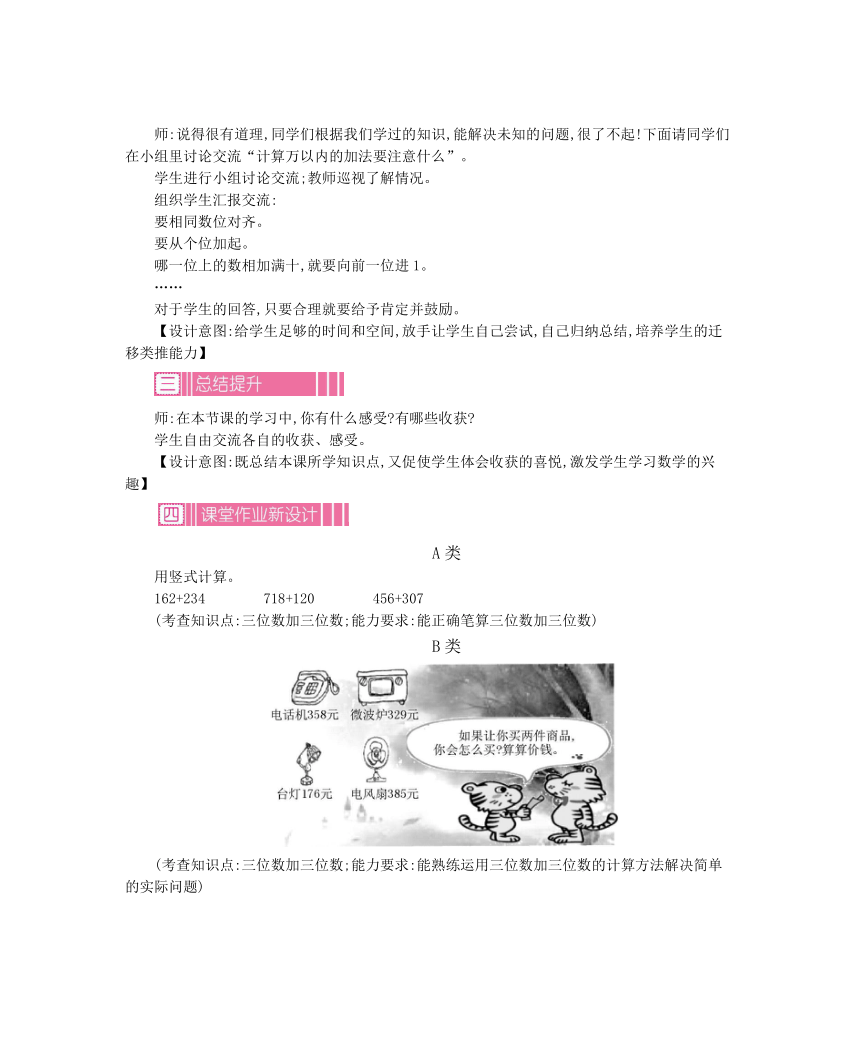 师:说得很有道理,同学们根据我们学过的知识,能解决未知的问题,很了不起!下面请同学们在小组里讨论交流“计算万以内的加法要注意什么”。

学生进行小组讨论交流;教师巡视了解情况。

组织学生汇报交流:

要相同数位对齐。

要从个位加起。

哪一位上的数相加满十,就要向前一位进1。

……

对于学生的回答,只要合理就要给予肯定并鼓励。

【设计意图:给学生足够的时间和空间,放手让学生自己尝试,自己归纳总结,培养学生的迁移类推能力】

三 总结提升

师:在本节课的学习中,你有什么感受?有哪些收获?

学生自由交流各自的收获、感受。

【设计意图:既总结本课所学知识点,又促使学生体会收获的喜悦,激发学生学习数学的兴趣】

四 课堂作业新设计

A类

用竖式计算。

162+234 718+120 456+307

(考查知识点:三位数加三位数;能力要求:能正确笔算三位数加三位数)

B类

电话机358元 微波炉329元

台灯176元 电风扇385元

如果让你买两件商品,你会怎么买?算算价钱。

(考查知识点:三位数加三位数;能力要求:能熟练运用三位数加三位数的计算方法解决简单的实际问题)